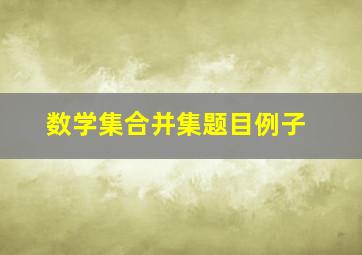 数学集合并集题目例子